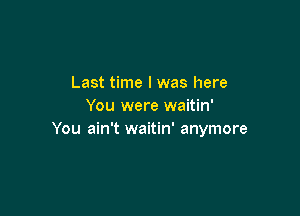 Last time I was here
You were waitin'
You ain't waitin' anymore